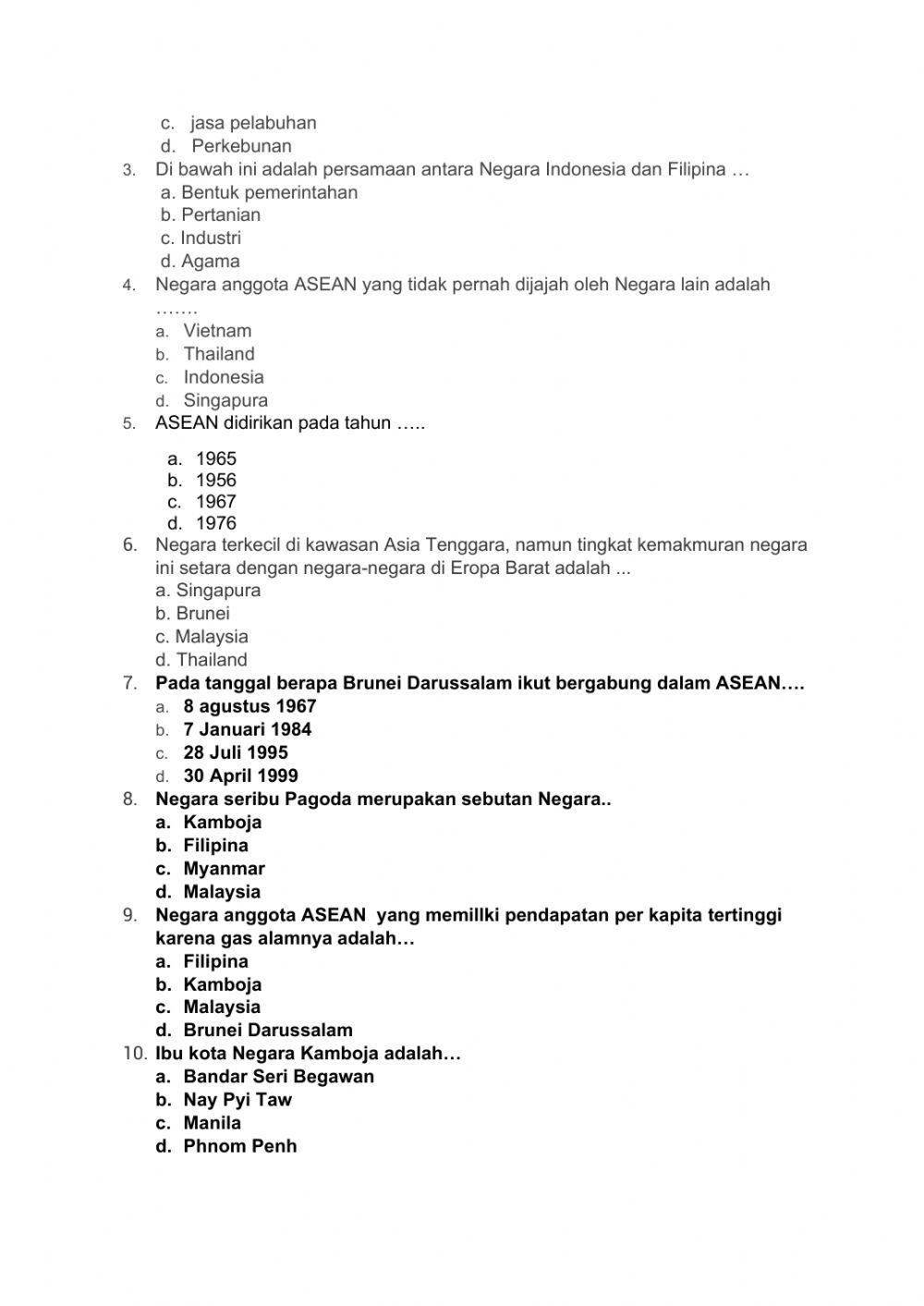 c. jasa pelabuhan
d. Perkebunan
3. Di bawah ini adalah persamaan antara Negara Indonesia dan Filipina …
a. Bentuk pemerintahan
b. Pertanian
c. Industri
d. Agama
4. Negara anggota ASEAN yang tidak pernah dijajah oleh Negara lain adalah …….
a. Vietnam
b. Thailand
c. Indonesia
d. Singapura
5. ASEAN didirikan pada tahun …..
a. 1965
b. 1956
c. 1967
d. 1976
6. Negara terkecil di kawasan Asia Tenggara, namun tingkat kemakmuran negara ini setara dengan negara-negara di Eropa Barat adalah ...
a. Singapura
b. Brunei
c. Malaysia
d. Thailand
7. Pada tanggal berapa Brunei Darussalam ikut bergabung dalam ASEAN….
a. 8 agustus 1967
b. 7 Januari 1984
c. 28 Juli 1995
d. 30 April 1999
8. Negara seribu Pagoda merupakan sebutan Negara..
a. Kamboja
b. Filipina
c. Myanmar
d. Malaysia
9. Negara anggota ASEAN yang memillki pendapatan per kapita tertinggi karena gas alamnya adalah…
a. Filipina
b. Kamboja
c. Malaysia
d. Brunei Darussalam
10. Ibu kota Negara Kamboja adalah…
a. Bandar Seri Begawan
b. Nay Pyi Taw
c. Manila
d. Phnom Penh